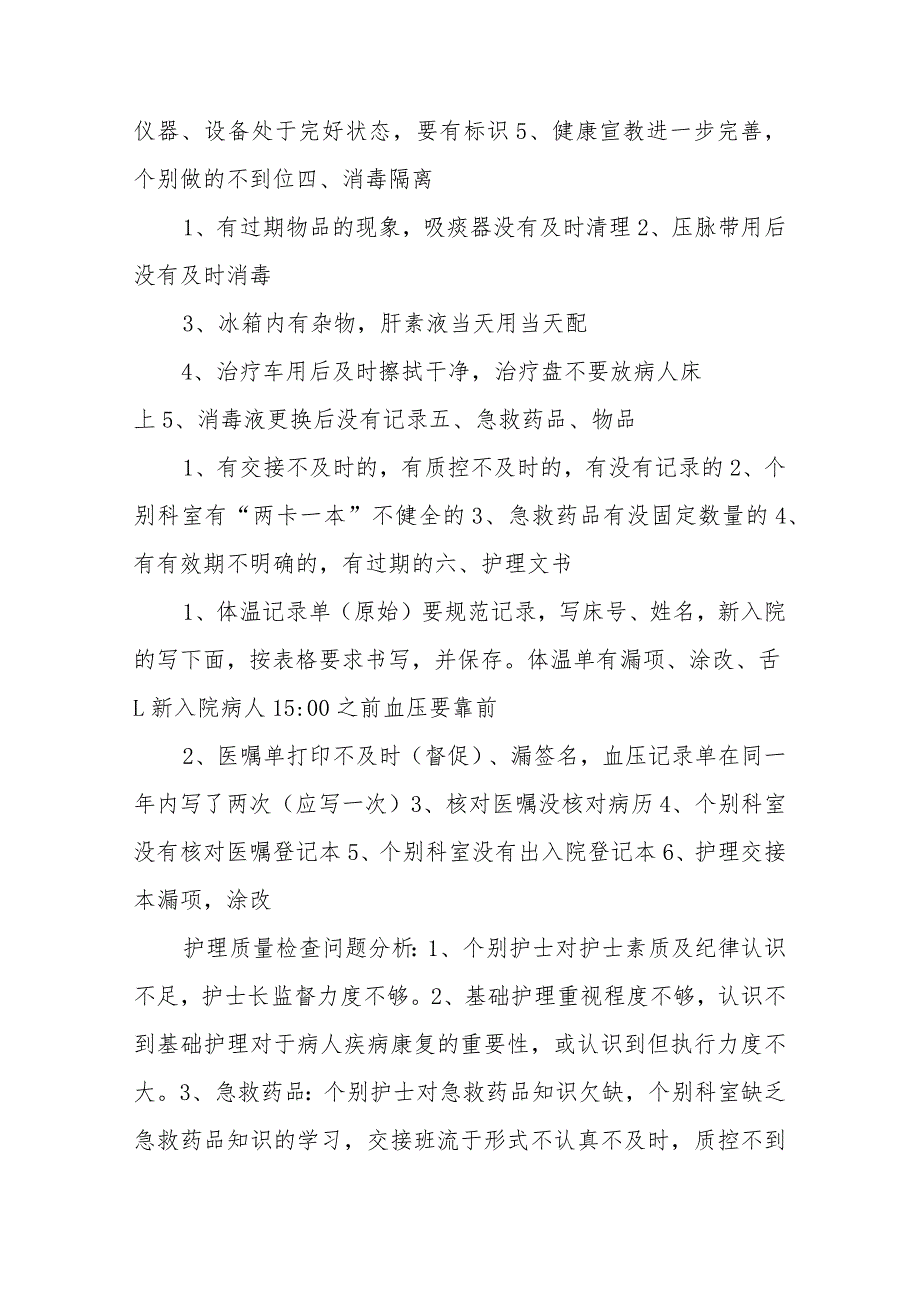 仪器、设备处于完好状态，要有标识5、健康宣教进一步完善，个别做的不到位四、消毒隔离

1、有过期物品的现象，吸痰器没有及时清理2、压脉带用后没有及时消毒

3、冰箱内有杂物，肝素液当天用当天配

4、治疗车用后及时擦拭干净，治疗盘不要放病人床上5、消毒液更换后没有记录五、急救药品、物品

1、有交接不及时的，有质控不及时的，有没有记录的2、个别科室有“两卡一本”不健全的3、急救药品有没固定数量的4、有有效期不明确的，有过期的六、护理文书

1、体温记录单（原始）要规范记录，写床号、姓名，新入院的写下面，按表格要求书写，并保存。体温单有漏项、涂改、舌L新入院病人15:00之前血压要靠前

2、医嘱单打印不及时（督促）、漏签名，血压记录单在同一年内写了两次（应写一次）3、核对医嘱没核对病历4、个别科室没有核对医嘱登记本5、个别科室没有出入院登记本6、护理交接本漏项，涂改

护理质量检查问题分析：1、个别护士对护士素质及纪律认识不足，护士长监督力度不够。2、基础护理重视程度不够，认识不到基础护理对于病人疾病康复的重要性，或认识到但执行力度不大。3、急救药品：个别护士对急救药品知识欠缺，个别科室缺乏急救药品知识的学习，交接班流于形式不认真不及时，质控不到